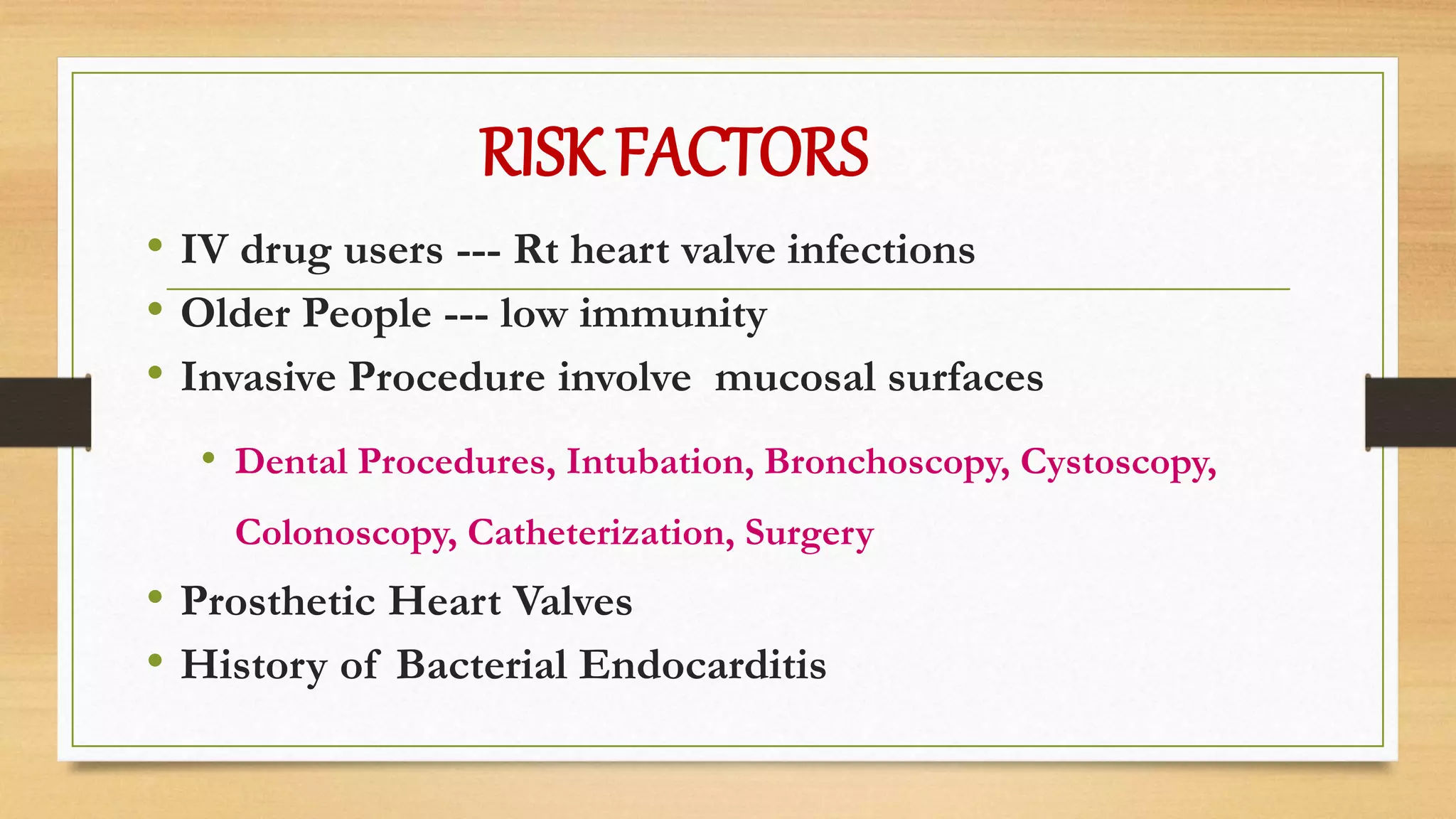 RISK FACTORS

• IV drug users --- Rt heart valve infections
• Older People --- low immunity
• Invasive Procedure involve mucosal surfaces
  • Dental Procedures, Intubation, Bronchoscopy, Cystoscopy, Colonoscopy, Catheterization, Surgery
• Prosthetic Heart Valves
• History of Bacterial Endocarditis